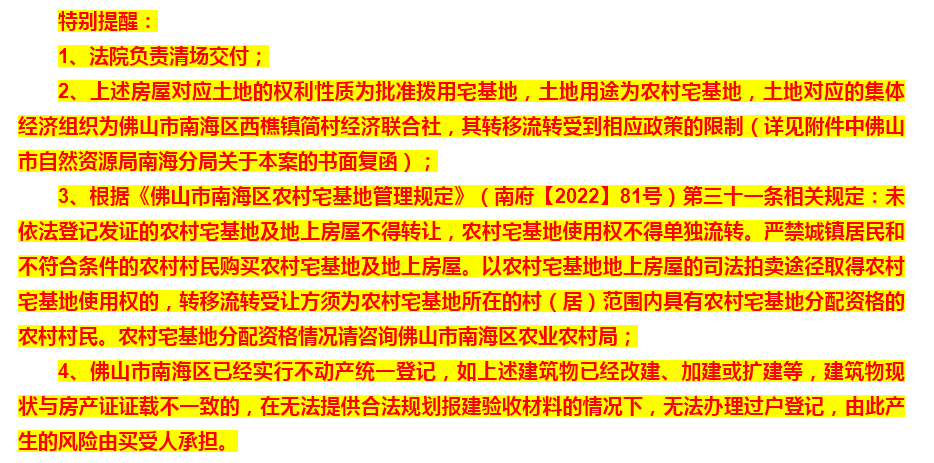 特别提醒：

1、法院负责清场交付；

2、上述房屋对应土地的权利性质为批准拨用宅基地，土地用途为农村宅基地，土地对应的集体经济组织为佛山市南海区西樵镇简村经济联合社，其转移流转受到相应政策的限制（详见附件中佛山市自然资源局南海分局关于本案的书面复函）；

3、根据《佛山市南海区农村宅基地管理规定》（南府【2022】81号）第三十一条相关规定：未依法登记发证的农村宅基地及地上房屋不得转让，农村宅基地使用权不得单独流转。严禁城镇居民和不符合条件的农村村民购买农村宅基地及地上房屋。以农村宅基地地上房屋的司法拍卖途径取得农村宅基地使用权的，转移流转受让方须为农村宅基地所在的村（居）范围内具有农村宅基地分配资格的农村村民。农村宅基地分配资格情况请咨询佛山市南海区农业农村局；

4、佛山市南海区已经实行不动产统一登记，如上述建筑物已经改建、加建或扩建等，建筑物现状与房产证证载不一致的，在无法提供合法规划报建验收材料的情况下，无法办理过户登记，由此产生的风险由买受人承担。